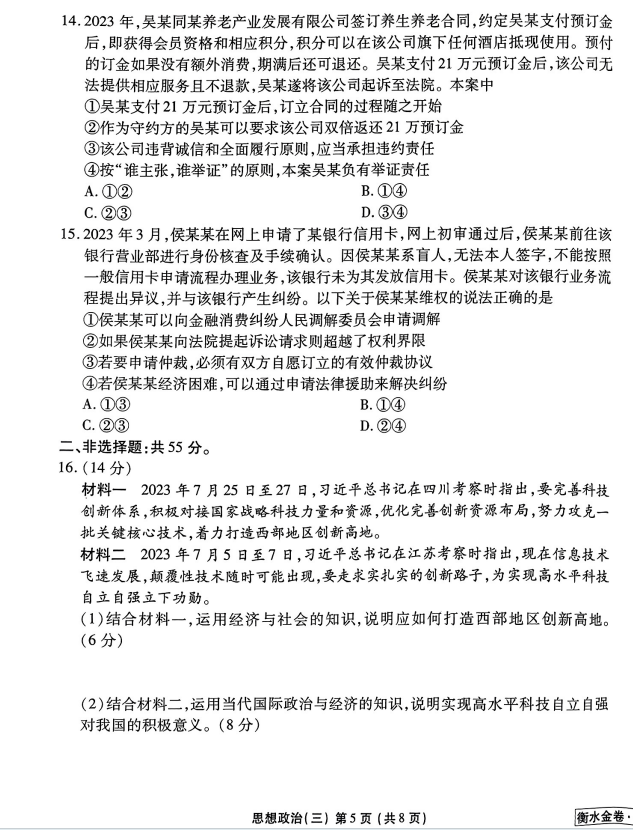 14. 2023 年，吴某同某养老产业发展有限公司签订养生养老合同，约定吴某支付预订金后，即获得会员资格和相应积分，积分可以在该公司旗下任何酒店抵现使用。预付的订金如果没有额外消费，期满后还可退还。吴某支付 21 万元预订金后，该公司无法提供相应服务且不退款，吴某遂将该公司起诉至法院。本案中
①吴某支付 21 万元预订金后，订立合同的过程随之开始
②作为守约方的吴某可以要求该公司双倍返还 21 万预订金
③该公司违背诚信和全面履行原则，应当承担违约责任
④按“谁主张，谁举证”的原则，本案吴某负有举证责任
A. ①②
B. ①④
C. ②③
D. ③④

15. 2023 年 3 月，侯某某在网上申请了某银行信用卡，网上初审通过后，侯某某前往该银行营业部进行身份核查及手续确认。因侯某某系盲人，无法本人签字，不能按照一般信用卡申请流程办理业务，该银行未为其发放信用卡。侯某某对该银行业务流程提出异议，并与该银行产生纠纷。以下关于侯某某维权的说法正确的是
①侯某某可以向金融消费纠纷人民调解委员会申请调解
②如果侯某某向法院提起诉讼请求则超越了权利界限
③若要申请仲裁，必须有双方自愿订立的有效仲裁协议
④若侯某某经济困难，可以通过申请法律援助来解决纠纷
A. ①③
B. ①④
C. ②③
D. ②④

二、非选择题：共 55 分。
16. (14 分)
材料一　2023 年 7 月 25 日至 27 日，习近平总书记在四川考察时指出，要完善科技创新体系，积极对接国家战略科技力量和资源，优化完善创新资源布局，努力攻克一批关键核心技术，着力打造西部地区创新高地。
材料二　2023 年 7 月 5 日至 7 日，习近平总书记在江苏考察时指出，现在信息技术飞速发展，颠覆性技术随时可能出现，要走求实扎实的创新路子，为实现高水平科技自立自强立下功勋。
(1)结合材料一，运用经济与社会的知识，说明应如何打造西部地区创新高地。(6 分)

(2)结合材料二，运用当代国际政治与经济的知识，说明实现高水平科技自立自强对我国的积极意义。(8 分)

思想政治(三) 第 5 页 (共 8 页)
衡水金卷·